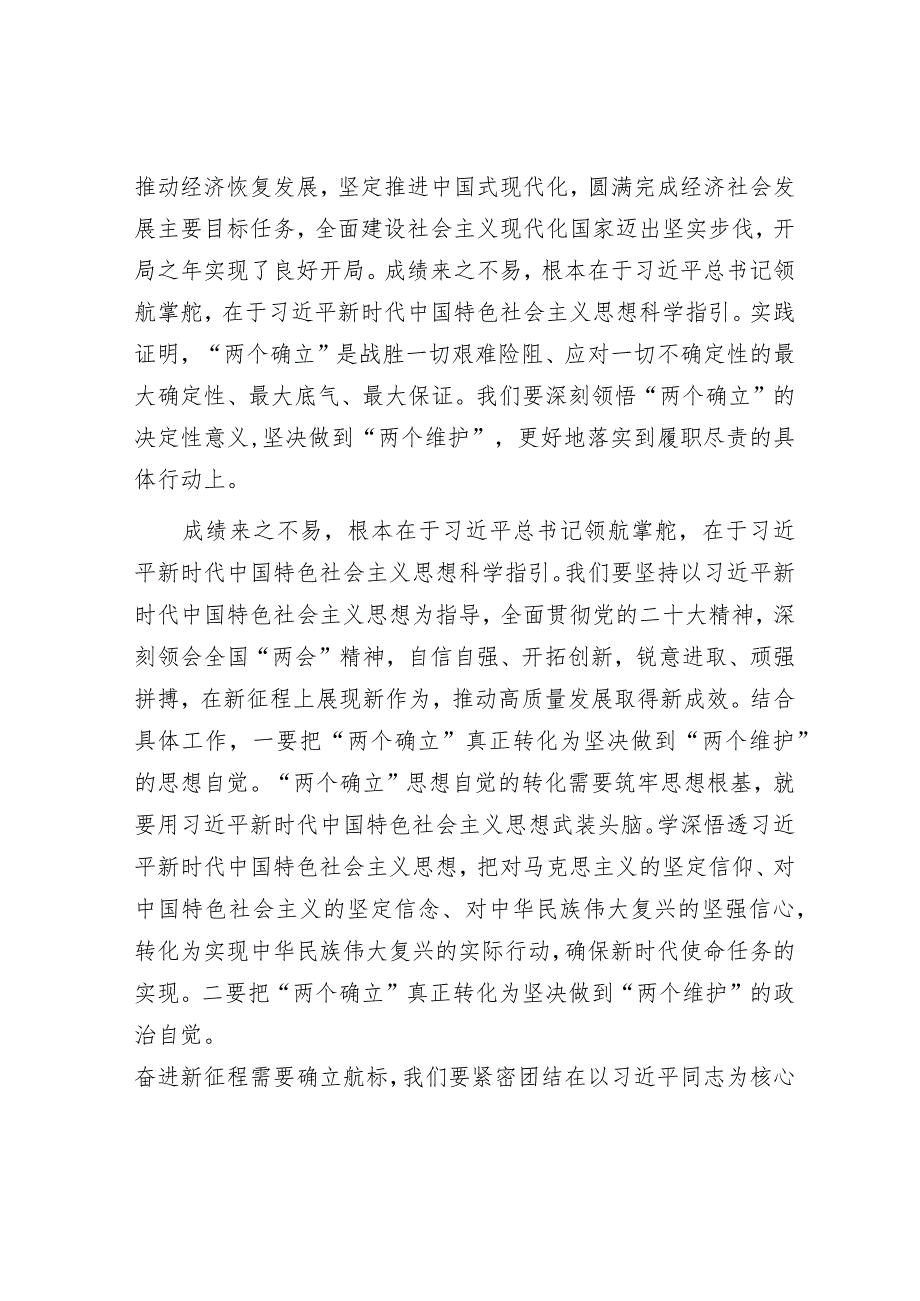 推动经济恢复发展，坚定推进中国式现代化，圆满完成经济社会发展主要目标任务，全面建设社会主义现代化国家迈出坚实步伐，开局之年实现了良好开局。成绩来之不易，根本在于习近平总书记领航掌舵，在于习近平新时代中国特色社会主义思想科学指引。实践证明，“两个确立”是战胜一切艰难险阻、应对一切不确定性的最大确定性、最大底气、最大保证。我们要深刻领悟“两个确立”的决定性意义，坚决做到“两个维护”，更好地落实到履职尽责的具体行动上。

成绩来之不易，根本在于习近平总书记领航掌舵，在于习近平新时代中国特色社会主义思想科学指引。我们要坚持以习近平新时代中国特色社会主义思想为指导，全面贯彻党的二十大精神，深刻领会全国“两会”精神，自信自强、开拓创新，锐意进取、顽强拼搏，在新征程上展现新作为，推动高质量发展取得新成效。结合具体工作，一要把“两个确立”真正转化为坚决做到“两个维护”的思想自觉。“两个确立”思想自觉的转化需要筑牢思想根基，就要用习近平新时代中国特色社会主义思想武装头脑。学深悟透习近平新时代中国特色社会主义思想，把对马克思主义的坚定信仰、对中国特色社会主义的坚定信念、对中华民族伟大复兴的坚强信心，转化为实现中华民族伟大复兴的实际行动，确保新时代使命任务的实现。二要把“两个确立”真正转化为坚决做到“两个维护”的政治自觉。
奋进新征程需要确立航标，我们要紧密团结在以习近平同志为核心